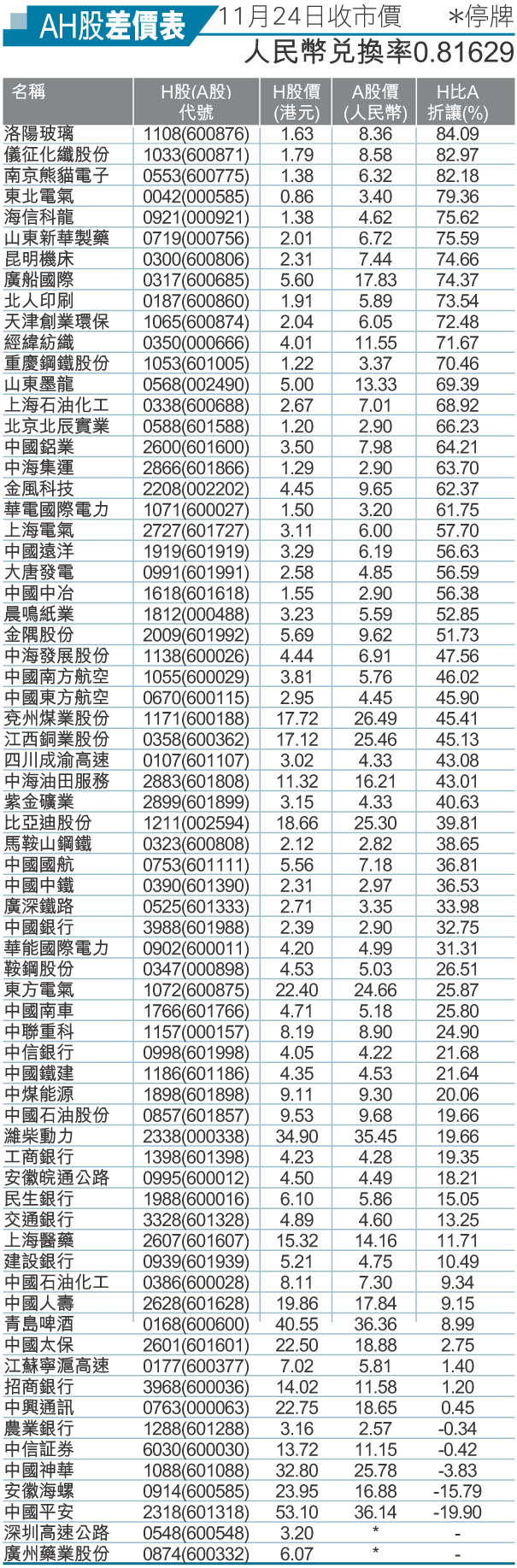 AH股差價表 11月24日收市價 *停牌
人民幣兌換率0.81629

| 名稱 | H股(A股)代號 | H股價(港元) | A股價(人民幣) | H比A折讓(%) |
|---|---|---|---|---|
| 洛陽玻璃 | 1108(600876) | 1.63 | 8.36 | 84.09 |
| 儀征化纖股份 | 1033(600871) | 1.79 | 8.58 | 82.97 |
| 南京熊貓電子 | 0553(600775) | 1.38 | 6.32 | 82.18 |
| 東北電氣 | 0042(000585) | 0.86 | 3.40 | 79.36 |
| 海信科龍 | 0921(000921) | 1.38 | 4.62 | 75.62 |
| 山東新華製藥 | 0719(000756) | 2.01 | 6.72 | 75.59 |
| 昆明機床 | 0300(600806) | 2.31 | 7.44 | 74.66 |
| 廣船國際 | 0317(600685) | 5.60 | 17.83 | 74.37 |
| 北人印刷 | 0187(600860) | 1.91 | 5.89 | 73.54 |
| 天津創業環保 | 1065(600874) | 2.04 | 6.05 | 72.48 |
| 經緯紡織 | 0350(000666) | 4.01 | 11.55 | 71.67 |
| 重慶鋼鐵股份 | 1053(601005) | 1.22 | 3.37 | 70.46 |
| 山東墨龍 | 0568(002490) | 5.00 | 13.33 | 69.39 |
| 上海石油化工 | 0338(600688) | 2.67 | 7.01 | 68.92 |
| 北京北辰實業 | 0588(601588) | 1.20 | 2.90 | 66.23 |
| 中國鋁業 | 2600(601600) | 3.50 | 7.98 | 64.21 |
| 中海集運 | 2866(601866) | 1.29 | 2.90 | 63.70 |
| 金風科技 | 2208(002202) | 4.45 | 9.65 | 62.37 |
| 華電國際電力 | 1071(600027) | 1.50 | 3.20 | 61.75 |
| 上海電氣 | 2727(601727) | 3.11 | 6.00 | 57.70 |
| 中國遠洋 | 1919(601919) | 3.29 | 6.19 | 56.63 |
| 大唐發電 | 0991(601991) | 2.58 | 4.85 | 56.59 |
| 中國中冶 | 1618(601618) | 1.55 | 2.90 | 56.38 |
| 晨鳴紙業 | 1812(000488) | 3.23 | 5.59 | 52.85 |
| 金隅股份 | 2009(601992) | 5.69 | 9.62 | 51.73 |
| 中海發展股份 | 1138(600026) | 4.44 | 6.91 | 47.56 |
| 中國南方航空 | 1055(600029) | 3.81 | 5.76 | 46.02 |
| 中國東方航空 | 0670(600115) | 2.95 | 4.45 | 45.90 |
| 兗州煤業股份 | 1171(600188) | 17.72 | 26.49 | 45.41 |
| 江西銅業股份 | 0358(600362) | 17.12 | 25.46 | 45.13 |
| 四川成渝高速 | 0107(601107) | 3.02 | 4.33 | 43.08 |
| 中海油田服務 | 2883(601808) | 11.32 | 16.21 | 43.01 |
| 紫金礦業 | 2899(601899) | 3.15 | 4.33 | 40.63 |
| 比亞迪股份 | 1211(002594) | 18.66 | 25.30 | 39.81 |
| 馬鞍山鋼鐵 | 0323(600808) | 2.12 | 2.82 | 38.65 |
| 中國國航 | 0753(601111) | 5.56 | 7.18 | 36.81 |
| 中國中鐵 | 0390(601390) | 2.31 | 2.97 | 36.53 |
| 廣深鐵路 | 0525(601333) | 2.71 | 3.35 | 33.98 |
| 中國銀行 | 3988(601988) | 2.39 | 2.90 | 32.75 |
| 華能國際電力 | 0902(600011) | 4.20 | 4.99 | 31.31 |
| 鞍鋼股份 | 0347(000898) | 4.53 | 5.03 | 26.51 |
| 東方電氣 | 1072(600875) | 22.40 | 24.66 | 25.87 |
| 中國南車 | 1766(601766) | 4.71 | 5.18 | 25.80 |
| 中聯重科 | 1157(000157) | 8.19 | 8.90 | 24.90 |
| 中信銀行 | 0998(601998) | 4.05 | 4.22 | 21.68 |
| 中國鐵建 | 1186(601186) | 4.35 | 4.53 | 21.64 |
| 中煤能源 | 1898(601898) | 9.11 | 9.30 | 20.06 |
| 中國石油股份 | 0857(601857) | 9.53 | 9.68 | 19.66 |
| 濰柴動力 | 2338(000338) | 34.90 | 35.45 | 19.66 |
| 工商銀行 | 1398(601398) | 4.23 | 4.28 | 19.35 |
| 安徽皖通公路 | 0995(600012) | 4.50 | 4.49 | 18.21 |
| 民生銀行 | 1988(600016) | 6.10 | 5.86 | 15.05 |
| 交通銀行 | 3328(601328) | 4.89 | 4.60 | 13.25 |
| 上海醫藥 | 2607(601607) | 15.32 | 14.16 | 11.71 |
| 建設銀行 | 0939(601939) | 5.21 | 4.75 | 10.49 |
| 中國石油化工 | 0386(600028) | 8.11 | 7.30 | 9.34 |
| 中國人壽 | 2628(601628) | 19.86 | 17.84 | 9.15 |
| 青島啤酒 | 0168(600600) | 40.55 | 36.36 | 8.99 |
| 中國太保 | 2601(601601) | 22.50 | 18.88 | 2.75 |
| 江蘇寧滬高速 | 0177(600377) | 7.02 | 5.81 | 1.40 |
| 招商銀行 | 3968(600036) | 14.02 | 11.58 | 1.20 |
| 中興通訊 | 0763(000063) | 22.75 | 18.65 | 0.45 |
| 農業銀行 | 1288(601288) | 3.16 | 2.57 | -0.34 |
| 中信証券 | 6030(600030) | 13.72 | 11.15 | -0.42 |
| 中國神華 | 1088(601088) | 32.80 | 25.78 | -3.83 |
| 安徽海螺 | 0914(600585) | 23.95 | 16.88 | -15.79 |
| 中國平安 | 2318(601318) | 53.10 | 36.14 | -19.90 |
| 深圳高速公路 | 0548(600548) | 3.20 | * | - |
| 廣州藥業股份 | 0874(600332) | 6.07 | * | - |